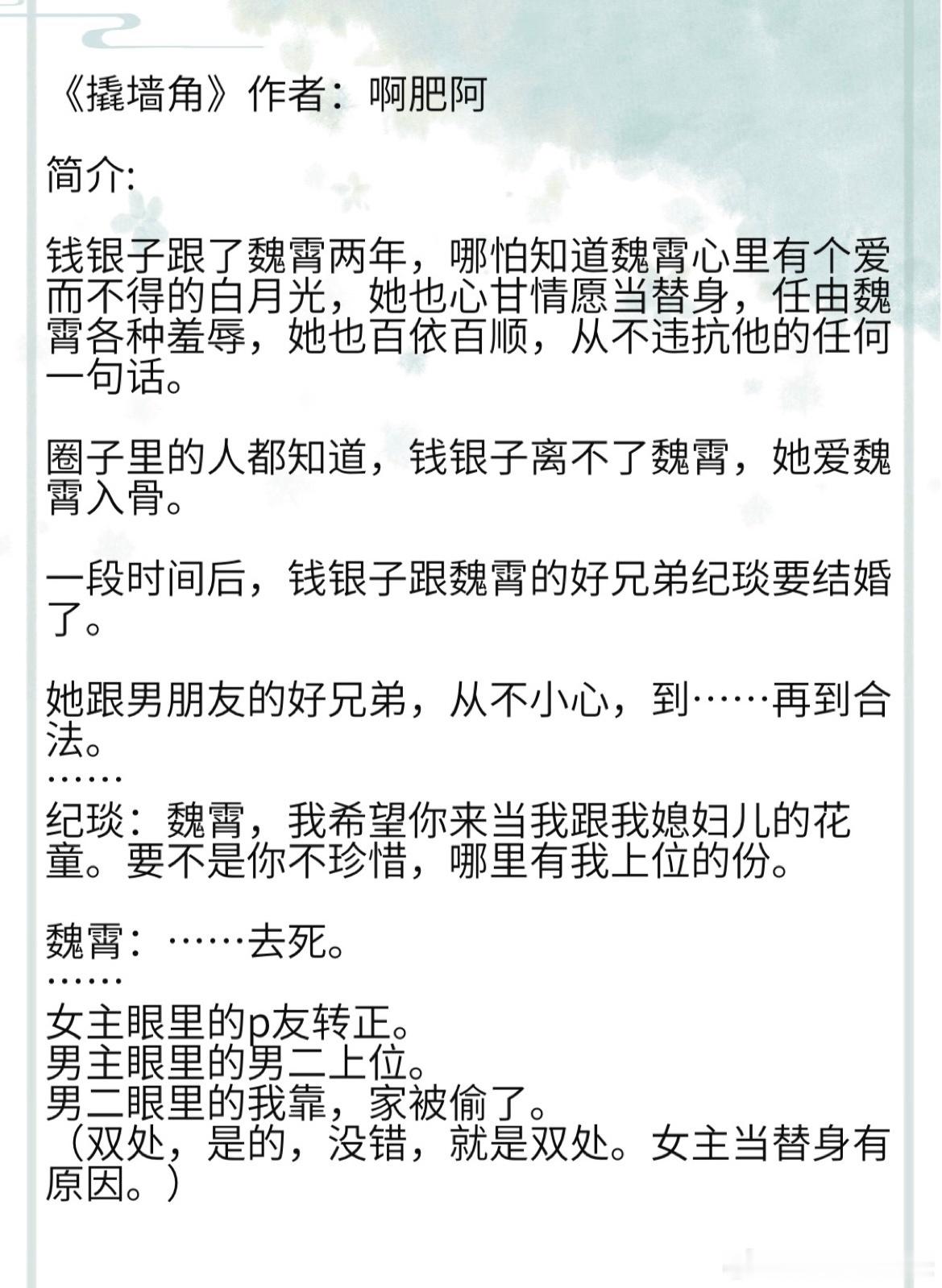 《撬墙角》作者：啊肥阿

简介:

钱银子跟了魏霄两年，哪怕知道魏霄心里有个爱而不得的白月光，她也心甘情愿当替身，任由魏霄各种羞辱，她也百依百顺，从不违抗他的任何一句话。

圈子里的人都知道，钱银子离不了魏霄，她爱魏霄入骨。

一段时间后，钱银子跟魏霄的好兄弟纪琰要结婚了。

她跟男朋友的好兄弟，从不小心，到……再到合法。
……
纪琰：魏霄，我希望你来当我跟我媳妇儿的花童。要不是你不珍惜，哪里有我上位的份。

魏霄：……去死。
……
女主眼里的p友转正。
男主眼里的男二上位。
男二眼里的我靠，家被偷了。
（双处，是的，没错，就是双处。女主当替身有原因。）